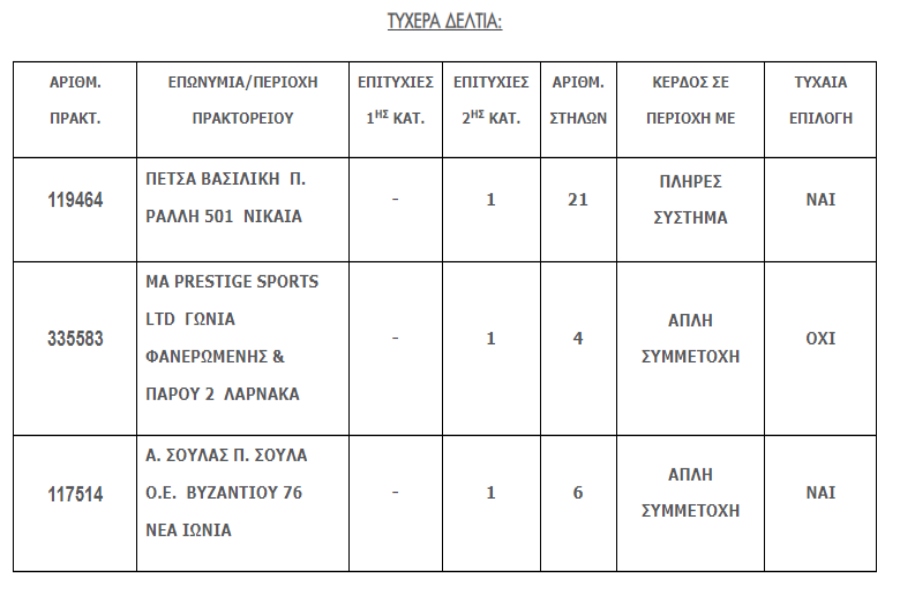 ΤΥΧΕΡΑ ΔΕΛΤΙΑ:

| ΑΡΙΘΜ. ΠΡΑΚΤ. | ΕΠΩΝΥΜΙΑ/ΠΕΡΙΟΧΗ ΠΡΑΚΤΟΡΕΙΟΥ | ΕΠΙΤΥΧΙΕΣ $1^{ΗΣ}$ ΚΑΤ. | ΕΠΙΤΥΧΙΕΣ $2^{ΗΣ}$ ΚΑΤ. | ΑΡΙΘΜ. ΣΤΗΛΩΝ | ΚΕΡΔΟΣ ΣΕ ΠΕΡΙΟΧΗ ΜΕ | ΤΥΧΑΙΑ ΕΠΙΛΟΓΗ |
|---|---|---|---|---|---|---|
| 119464 | ΠΕΤΣΑ ΒΑΣΙΛΙΚΗ Π. ΡΑΛΛΗ 501 ΝΙΚΑΙΑ | - | 1 | 21 | ΠΛΗΡΕΣ ΣΥΣΤΗΜΑ | ΝΑΙ |
| 335583 | MA PRESTIGE SPORTS LTD ΓΩΝΙΑ ΦΑΝΕΡΩΜΕΝΗΣ & ΠΑΡΟΥ 2 ΛΑΡΝΑΚΑ | - | 1 | 4 | ΑΠΛΗ ΣΥΜΜΕΤΟΧΗ | ΟΧΙ |
| 117514 | Α. ΣΟΥΛΑΣ Π. ΣΟΥΛΑ Ο.Ε. ΒΥΖΑΝΤΙΟΥ 76 ΝΕΑ ΙΩΝΙΑ | - | 1 | 6 | ΑΠΛΗ ΣΥΜΜΕΤΟΧΗ | ΝΑΙ |